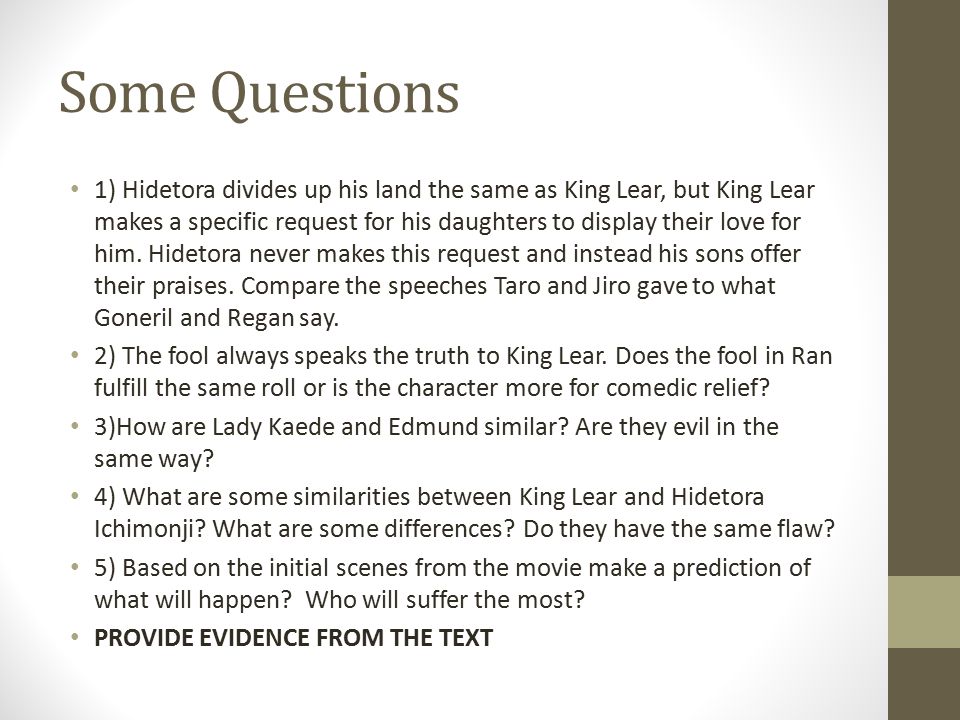 Some Questions

• 1) Hidetora divides up his land the same as King Lear, but King Lear makes a specific request for his daughters to display their love for him. Hidetora never makes this request and instead his sons offer their praises. Compare the speeches Taro and Jiro gave to what Goneril and Regan say.

• 2) The fool always speaks the truth to King Lear. Does the fool in Ran fulfill the same roll or is the character more for comedic relief?

• 3)How are Lady Kaede and Edmund similar? Are they evil in the same way?

• 4) What are some similarities between King Lear and Hidetora Ichimonji? What are some differences? Do they have the same flaw?

• 5) Based on the initial scenes from the movie make a prediction of what will happen? Who will suffer the most?

• PROVIDE EVIDENCE FROM THE TEXT